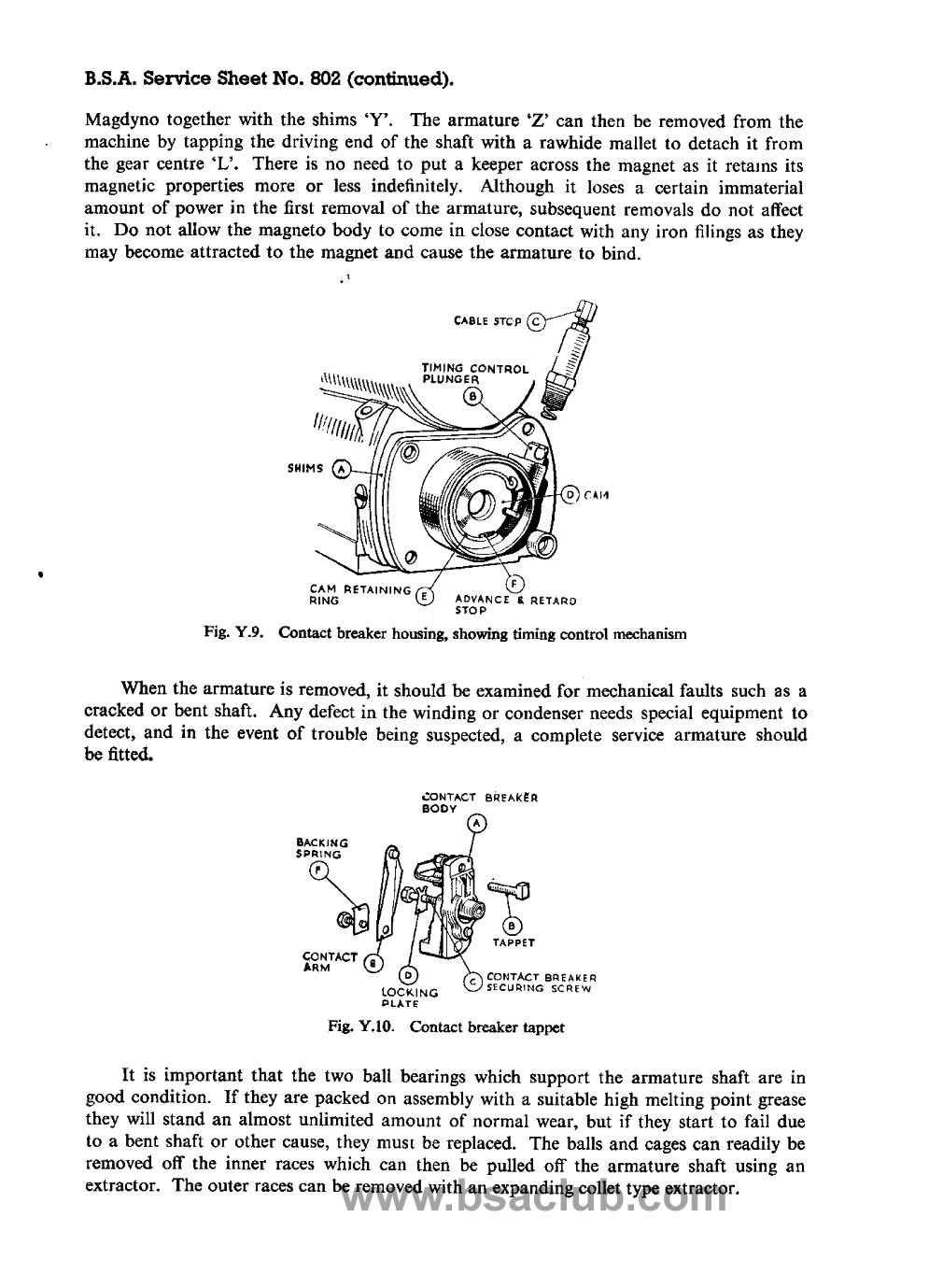 B.S.A. Service Sheet No. 802 (continued).

Magdyno together with the shims 'Y'. The armature 'Z' can then be removed from the machine by tapping the driving end of the shaft with a rawhide mallet to detach it from the gear centre 'L'. There is no need to put a keeper across the magnet as it retains its magnetic properties more or less indefinitely. Although it loses a certain immaterial amount of power in the first removal of the armature, subsequent removals do not affect it. Do not allow the magneto body to come in close contact with any iron filings as they may become attracted to the magnet and cause the armature to bind.

CABLE STOP C

TIMING CONTROL PLUNGER B

SHIMS A

D CAM

CAM RETAINING RING E

F ADVANCE & RETARD STOP

Fig. Y.9. Contact breaker housing, showing timing control mechanism

When the armature is removed, it should be examined for mechanical faults such as a cracked or bent shaft. Any defect in the winding or condenser needs special equipment to detect, and in the event of trouble being suspected, a complete service armature should be fitted.

CONTACT BREAKER BODY A

BACKING SPRING F

B TAPPET

CONTACT ARM E

D LOCKING PLATE

C CONTACT BREAKER SECURING SCREW

Fig. Y.10. Contact breaker tappet

It is important that the two ball bearings which support the armature shaft are in good condition. If they are packed on assembly with a suitable high melting point grease they will stand an almost unlimited amount of normal wear, but if they start to fail due to a bent shaft or other cause, they must be replaced. The balls and cages can readily be removed off the inner races which can then be pulled off the armature shaft using an extractor. The outer races can be removed with an expanding collet type extractor.

www.bsaclub.com